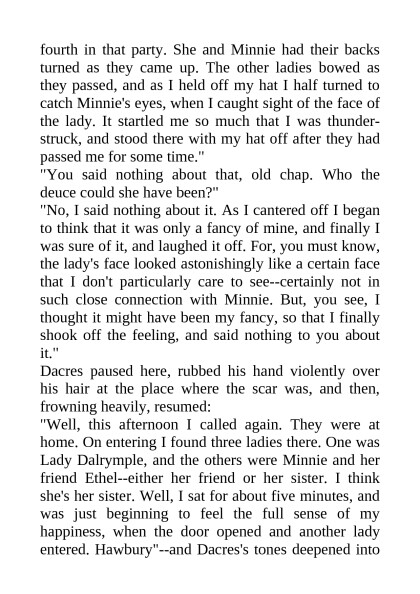 fourth in that party. She and Minnie had their backs turned as they came up. The other ladies bowed as they passed, and as I held off my hat I half turned to catch Minnie's eyes, when I caught sight of the face of the lady. It startled me so much that I was thunderstruck, and stood there with my hat off after they had passed me for some time."
"You said nothing about that, old chap. Who the deuce could she have been?"
"No, I said nothing about it. As I cantered off I began to think that it was only a fancy of mine, and finally I was sure of it, and laughed it off. For, you must know, the lady's face looked astonishingly like a certain face that I don't particularly care to see--certainly not in such close connection with Minnie. But, you see, I thought it might have been my fancy, so that I finally shook off the feeling, and said nothing to you about it."
Dacres paused here, rubbed his hand violently over his hair at the place where the scar was, and then, frowning heavily, resumed:
"Well, this afternoon I called again. They were at home. On entering I found three ladies there. One was Lady Dalrymple, and the others were Minnie and her friend Ethel--either her friend or her sister. I think she's her sister. Well, I sat for about five minutes, and was just beginning to feel the full sense of my happiness, when the door opened and another lady entered. Hawbury"--and Dacres's tones deepened into